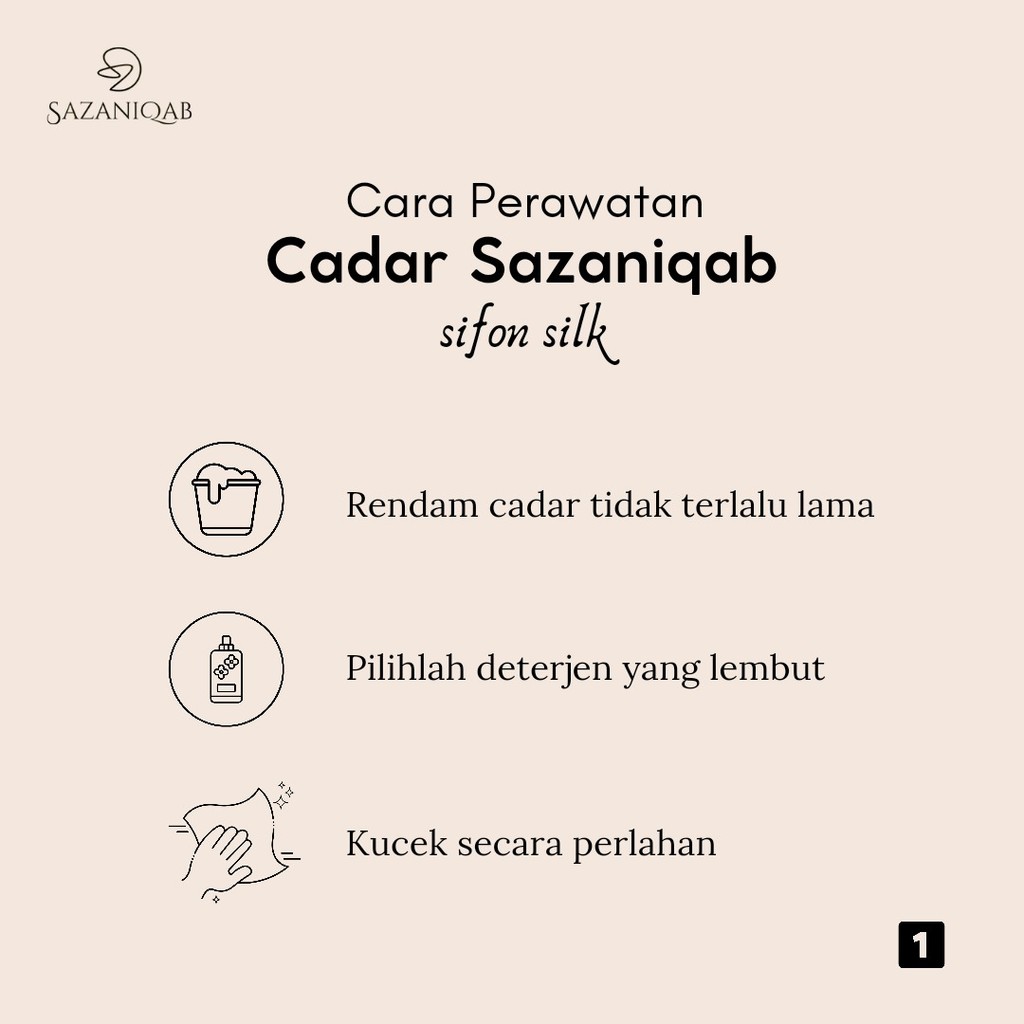 SAZANIQAB

Cara Perawatan
Cadar Sazaniqab
sifon silk

Rendam cadar tidak terlalu lama

Pilihlah deterjen yang lembut

Kucek secara perlahan

1